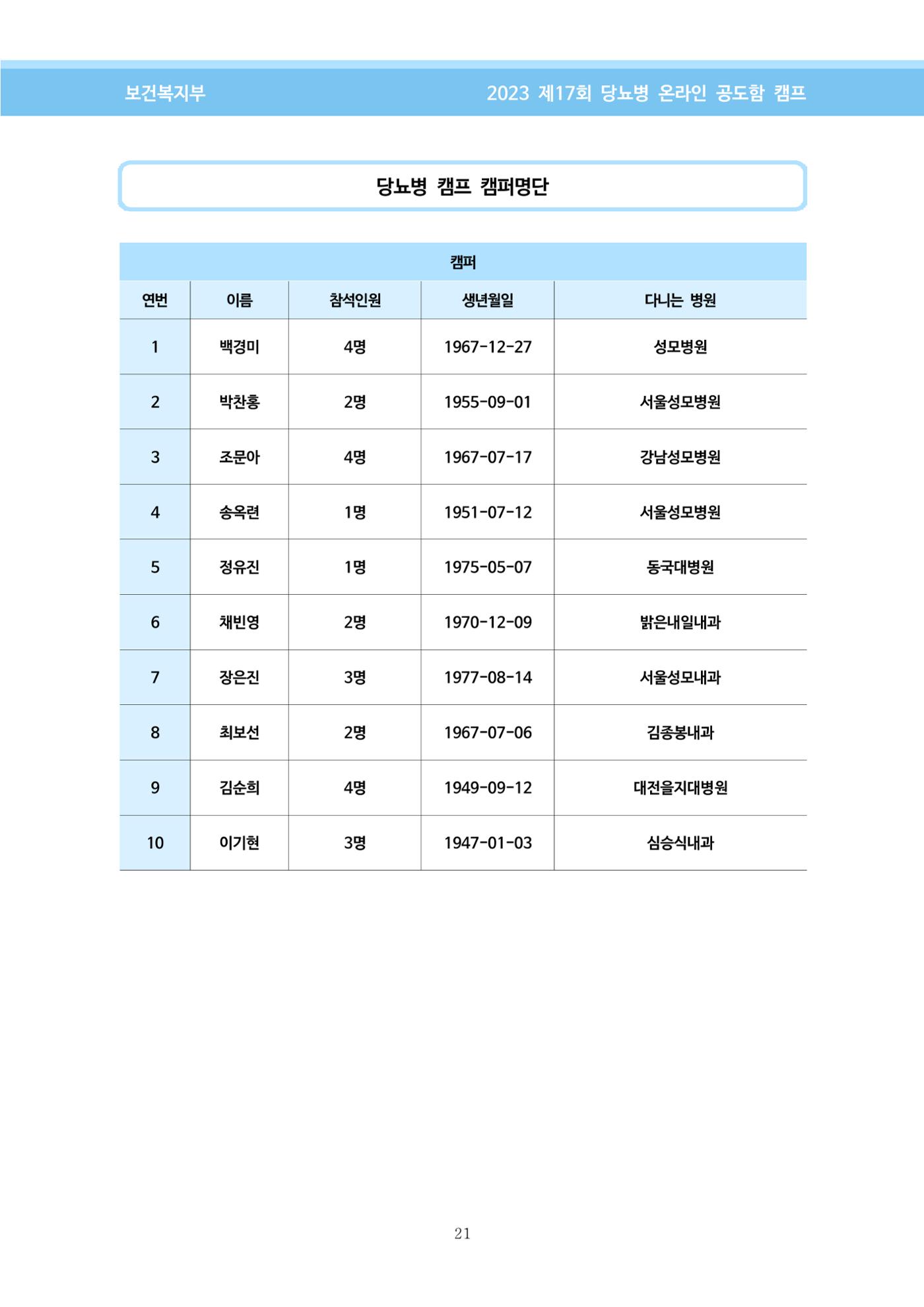 보건복지부

2023 제17회 당뇨병 온라인 공도함 캠프

당뇨병 캠프 캠퍼명단

| 캠퍼 | | | | |
|---|---|---|---|---|
| 연번 | 이름 | 참석인원 | 생년월일 | 다니는 병원 |
| 1 | 백경미 | 4명 | 1967-12-27 | 성모병원 |
| 2 | 박찬홍 | 2명 | 1955-09-01 | 서울성모병원 |
| 3 | 조문아 | 4명 | 1967-07-17 | 강남성모병원 |
| 4 | 송옥련 | 1명 | 1951-07-12 | 서울성모병원 |
| 5 | 정유진 | 1명 | 1975-05-07 | 동국대병원 |
| 6 | 채빈영 | 2명 | 1970-12-09 | 밝은내일내과 |
| 7 | 장은진 | 3명 | 1977-08-14 | 서울성모내과 |
| 8 | 최보선 | 2명 | 1967-07-06 | 김종봉내과 |
| 9 | 김순희 | 4명 | 1949-09-12 | 대전을지대병원 |
| 10 | 이기현 | 3명 | 1947-01-03 | 심승식내과 |

21